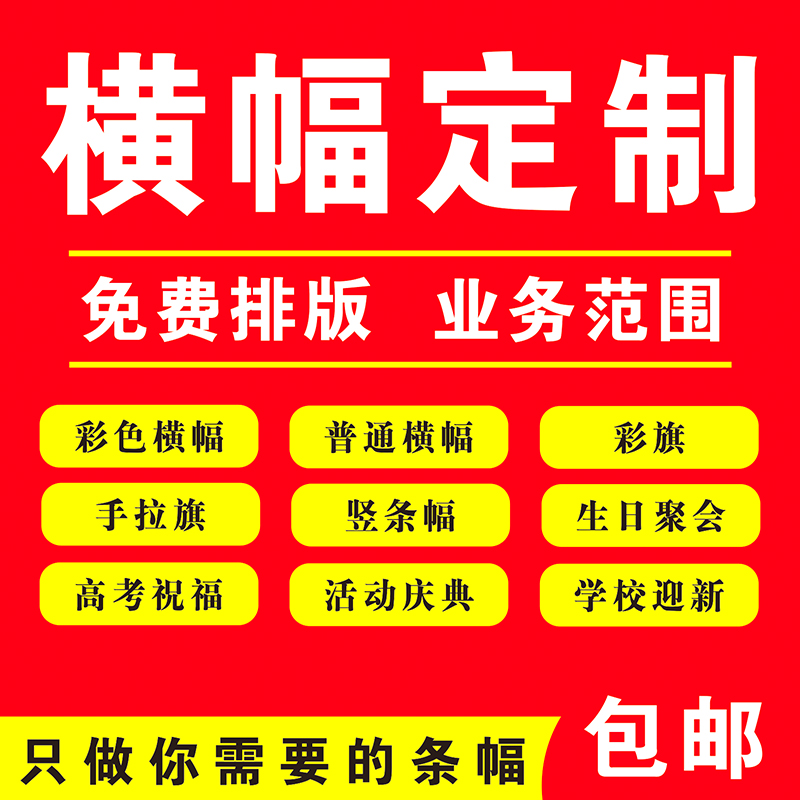 横幅定制

免费排版 业务范围

彩色横幅
普通横幅
彩旗
手拉旗
竖条幅
生日聚会
高考祝福
活动庆典
学校迎新

只做你需要的条幅

包邮